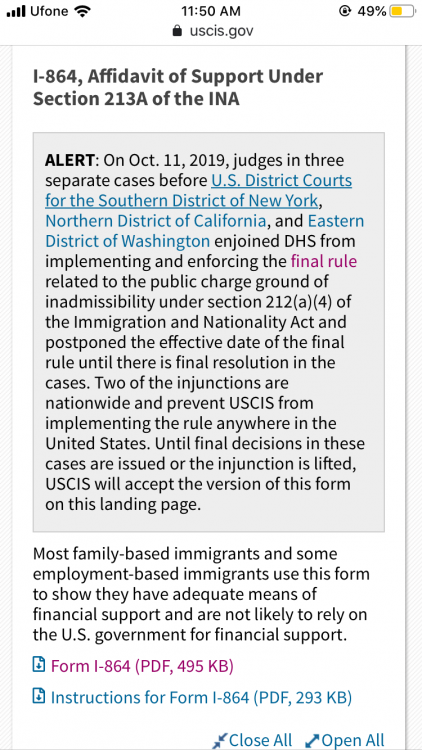 Ufone 11:50 AM 49%
uscis.gov

I-864, Affidavit of Support Under Section 213A of the INA

ALERT: On Oct. 11, 2019, judges in three separate cases before U.S. District Courts for the Southern District of New York, Northern District of California, and Eastern District of Washington enjoined DHS from implementing and enforcing the final rule related to the public charge ground of inadmissibility under section 212(a)(4) of the Immigration and Nationality Act and postponed the effective date of the final rule until there is final resolution in the cases. Two of the injunctions are nationwide and prevent USCIS from implementing the rule anywhere in the United States. Until final decisions in these cases are issued or the injunction is lifted, USCIS will accept the version of this form on this landing page.

Most family-based immigrants and some employment-based immigrants use this form to show they have adequate means of financial support and are not likely to rely on the U.S. government for financial support.

Form I-864 (PDF, 495 KB)

Instructions for Form I-864 (PDF, 293 KB)

Close All Open All